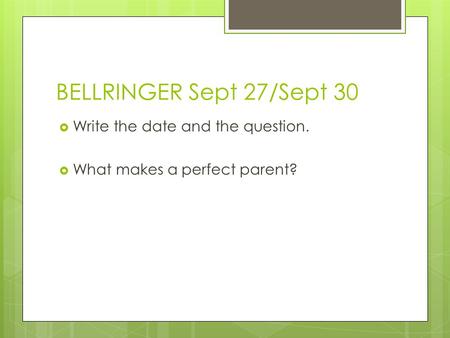 BELLRINGER Sept 27/Sept 30

Write the date and the question.

What makes a perfect parent?